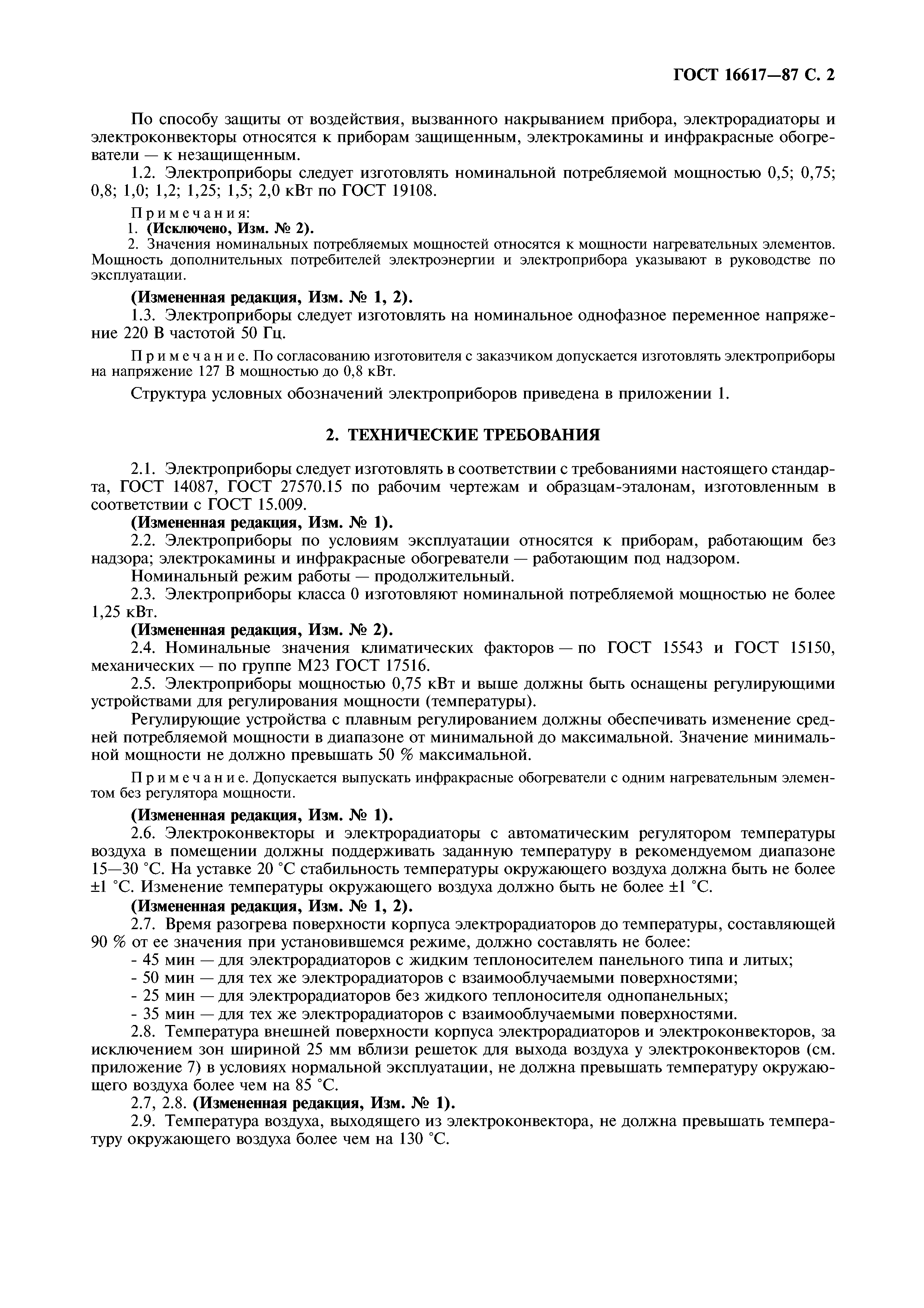 ГОСТ 16617—87 С. 2

По способу защиты от воздействия, вызванного накрыванием прибора, электрорадиаторы и электроконвекторы относятся к приборам защищенным, электрокамины и инфракрасные обогреватели — к незащищенным.

1.2. Электроприборы следует изготовлять номинальной потребляемой мощностью 0,5; 0,75; 0,8; 1,0; 1,2; 1,25; 1,5; 2,0 кВт по ГОСТ 19108.

Примечания:
1. (Исключено, Изм. № 2).
2. Значения номинальных потребляемых мощностей относятся к мощности нагревательных элементов. Мощность дополнительных потребителей электроэнергии и электроприбора указывают в руководстве по эксплуатации.

(Измененная редакция, Изм. № 1, 2).
1.3. Электроприборы следует изготовлять на номинальное однофазное переменное напряжение 220 В частотой 50 Гц.

Примечание. По согласованию изготовителя с заказчиком допускается изготовлять электроприборы на напряжение 127 В мощностью до 0,8 кВт.

Структура условных обозначений электроприборов приведена в приложении 1.

2. ТЕХНИЧЕСКИЕ ТРЕБОВАНИЯ

2.1. Электроприборы следует изготовлять в соответствии с требованиями настоящего стандарта, ГОСТ 14087, ГОСТ 27570.15 по рабочим чертежам и образцам-эталонам, изготовленным в соответствии с ГОСТ 15.009.
(Измененная редакция, Изм. № 1).
2.2. Электроприборы по условиям эксплуатации относятся к приборам, работающим без надзора; электрокамины и инфракрасные обогреватели — работающим под надзором.
Номинальный режим работы — продолжительный.
2.3. Электроприборы класса 0 изготовляют номинальной потребляемой мощностью не более 1,25 кВт.
(Измененная редакция, Изм. № 2).
2.4. Номинальные значения климатических факторов — по ГОСТ 15543 и ГОСТ 15150, механических — по группе М23 ГОСТ 17516.
2.5. Электроприборы мощностью 0,75 кВт и выше должны быть оснащены регулирующими устройствами для регулирования мощности (температуры).
Регулирующие устройства с плавным регулированием должны обеспечивать изменение средней потребляемой мощности в диапазоне от минимальной до максимальной. Значение минимальной мощности не должно превышать 50 % максимальной.

Примечание. Допускается выпускать инфракрасные обогреватели с одним нагревательным элементом без регулятора мощности.

(Измененная редакция, Изм. № 1).
2.6. Электроконвекторы и электрорадиаторы с автоматическим регулятором температуры воздуха в помещении должны поддерживать заданную температуру в рекомендуемом диапазоне 15—30 °С. На уставке 20 °С стабильность температуры окружающего воздуха должна быть не более ±1 °С. Изменение температуры окружающего воздуха должно быть не более ±1 °С.
(Измененная редакция, Изм. № 1, 2).
2.7. Время разогрева поверхности корпуса электрорадиаторов до температуры, составляющей 90 % от ее значения при установившемся режиме, должно составлять не более:
- 45 мин — для электрорадиаторов с жидким теплоносителем панельного типа и литых;
- 50 мин — для тех же электрорадиаторов с взаимооблучаемыми поверхностями;
- 25 мин — для электрорадиаторов без жидкого теплоносителя однопанельных;
- 35 мин — для тех же электрорадиаторов с взаимооблучаемыми поверхностями.
2.8. Температура внешней поверхности корпуса электрорадиаторов и электроконвекторов, за исключением зон шириной 25 мм вблизи решеток для выхода воздуха у электроконвекторов (см. приложение 7) в условиях нормальной эксплуатации, не должна превышать температуру окружающего воздуха более чем на 85 °С.
2.7, 2.8. (Измененная редакция, Изм. № 1).
2.9. Температура воздуха, выходящего из электроконвектора, не должна превышать температуру окружающего воздуха более чем на 130 °С.